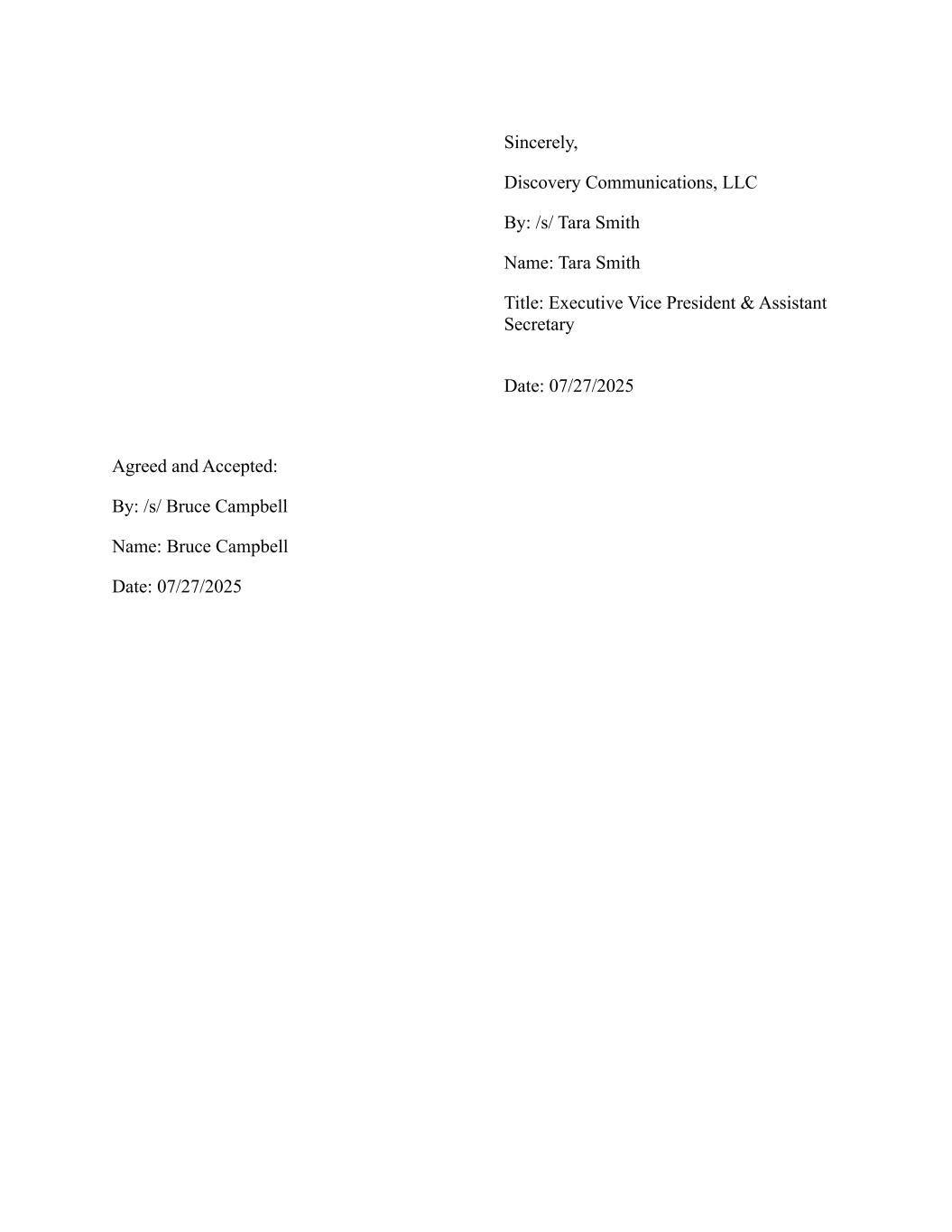 Sincerely,

Discovery Communications, LLC

By: /s/ Tara Smith

Name: Tara Smith

Title: Executive Vice President & Assistant Secretary

Date: 07/27/2025

Agreed and Accepted:

By: /s/ Bruce Campbell

Name: Bruce Campbell

Date: 07/27/2025